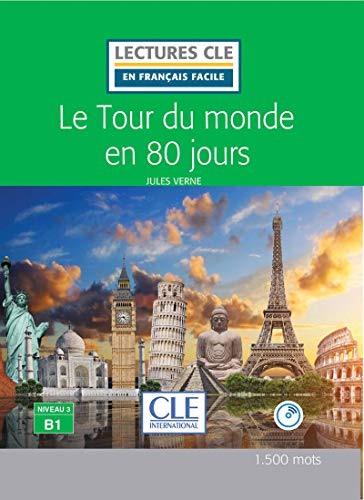 LECTURES CLE
EN FRANÇAIS FACILE

Le Tour du monde en 80 jours

JULES VERNE

NIVEAU 3
B1

CLE
INTERNATIONAL

1.500 mots